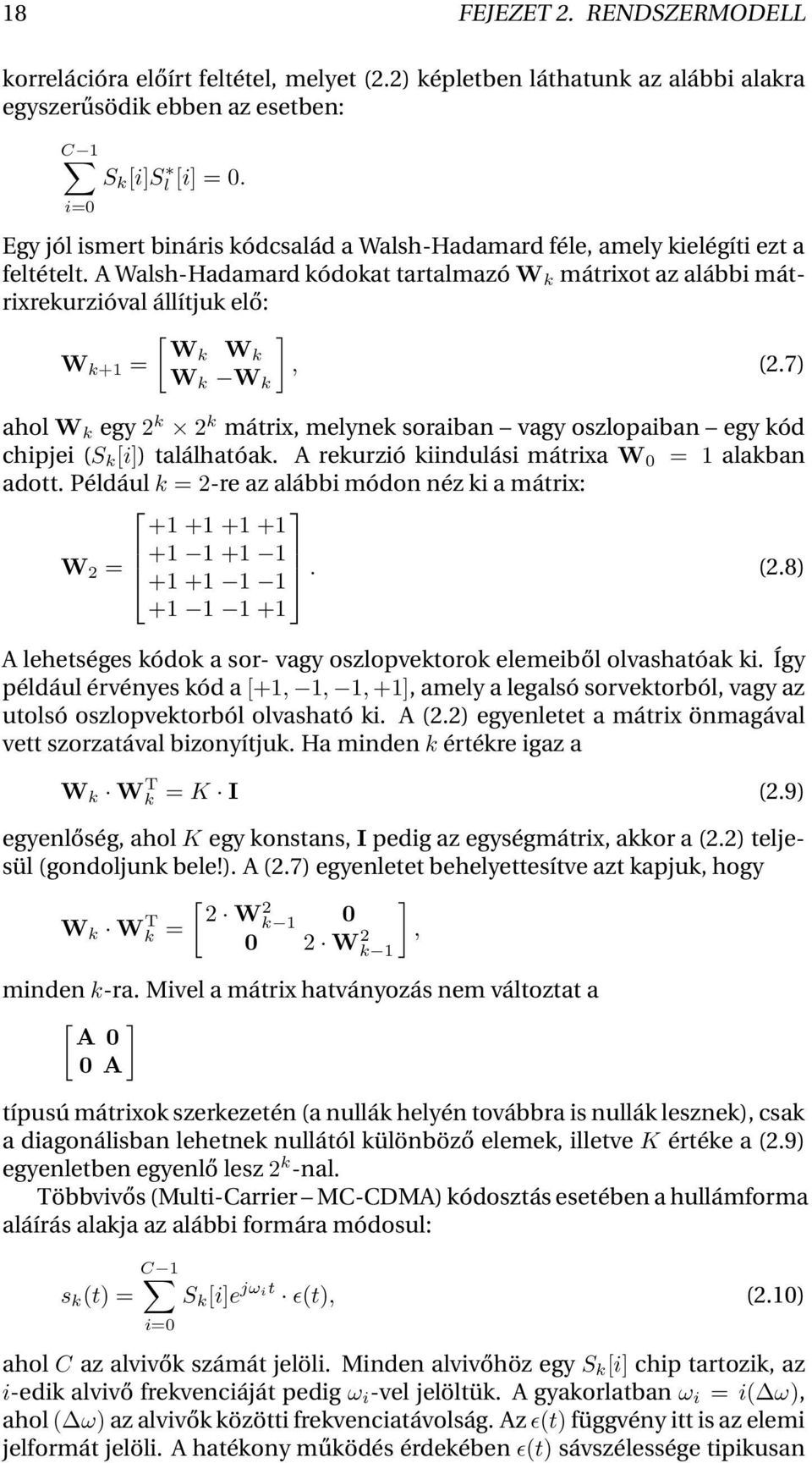 18 FEJEZET 2. RENDSZERMODELL

korrelációra előírt feltétel, melyet (2.2) képletben láthatunk az alábbi alakra egyszerűsödik ebben az esetben:

$\sum_{i=0}^{C-1} S_k[i]S_l^*[i] = 0.$

Egy jól ismert bináris kódcsalád a Walsh-Hadamard féle, amely kielégíti ezt a feltételt. A Walsh-Hadamard kódokat tartalmazó $\mathbf{W}_k$ mátrixot az alábbi mátrixrekurzióval állítjuk elő:

$\mathbf{W}_{k+1} = \begin{bmatrix} \mathbf{W}_k & \mathbf{W}_k \\ \mathbf{W}_k & -\mathbf{W}_k \end{bmatrix},$ (2.7)

ahol $\mathbf{W}_k$ egy $2^k \times 2^k$ mátrix, melynek soraiban – vagy oszlopaiban – egy kód chipjei ($S_k[i]$) találhatóak. A rekurzió kiindulási mátrixa $\mathbf{W}_0 = 1$ alakban adott. Például $k = 2$-re az alábbi módon néz ki a mátrix:

$\mathbf{W}_2 = \begin{bmatrix} +1 & +1 & +1 & +1 \\ +1 & -1 & +1 & -1 \\ +1 & +1 & -1 & -1 \\ +1 & -1 & -1 & +1 \end{bmatrix}.$ (2.8)

A lehetséges kódok a sor- vagy oszlopvektorok elemeiből olvashatóak ki. Így például érvényes kód a $[+1, -1, -1, +1]$, amely a legalsó sorvektorból, vagy az utolsó oszlopvektorból olvasható ki. A (2.2) egyenletet a mátrix önmagával vett szorzatával bizonyítjuk. Ha minden $k$ értékre igaz a

$\mathbf{W}_k \cdot \mathbf{W}_k^{\mathrm{T}} = K \cdot \mathbf{I}$ (2.9)

egyenlőség, ahol $K$ egy konstans, $\mathbf{I}$ pedig az egységmátrix, akkor a (2.2) teljesül (gondoljunk bele!). A (2.7) egyenletet behelyettesítve azt kapjuk, hogy

$\mathbf{W}_k \cdot \mathbf{W}_k^{\mathrm{T}} = \begin{bmatrix} 2 \cdot \mathbf{W}_{k-1}^2 & \mathbf{0} \\ \mathbf{0} & 2 \cdot \mathbf{W}_{k-1}^2 \end{bmatrix},$

minden $k$-ra. Mivel a mátrix hatványozás nem változtat a

$\begin{bmatrix} \mathbf{A} & \mathbf{0} \\ \mathbf{0} & \mathbf{A} \end{bmatrix}$

típusú mátrixok szerkezetén (a nullák helyén továbbra is nullák lesznek), csak a diagonálisban lehetnek nullától különböző elemek, illetve $K$ értéke a (2.9) egyenletben egyenlő lesz $2^k$-nal.

Többvivős (Multi-Carrier – MC-CDMA) kódosztás esetében a hullámforma aláírás alakja az alábbi formára módosul:

$s_k(t) = \sum_{i=0}^{C-1} S_k[i]e^{j\omega_i t} \cdot \epsilon(t),$ (2.10)

ahol $C$ az alvivők számát jelöli. Minden alvivőhöz egy $S_k[i]$ chip tartozik, az $i$-edik alvivő frekvenciáját pedig $\omega_i$-vel jelöltük. A gyakorlatban $\omega_i = i(\Delta\omega)$, ahol $(\Delta\omega)$ az alvivők közötti frekvenciatávolság. Az $\epsilon(t)$ függvény itt is az elemi jelformát jelöli. A hatékony működés érdekében $\epsilon(t)$ sávszélessége tipikusan